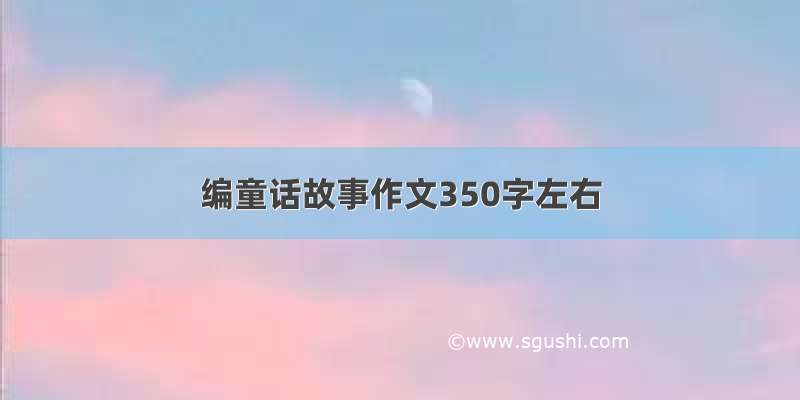 编童话故事作文350字左右

©www.sgushi.com